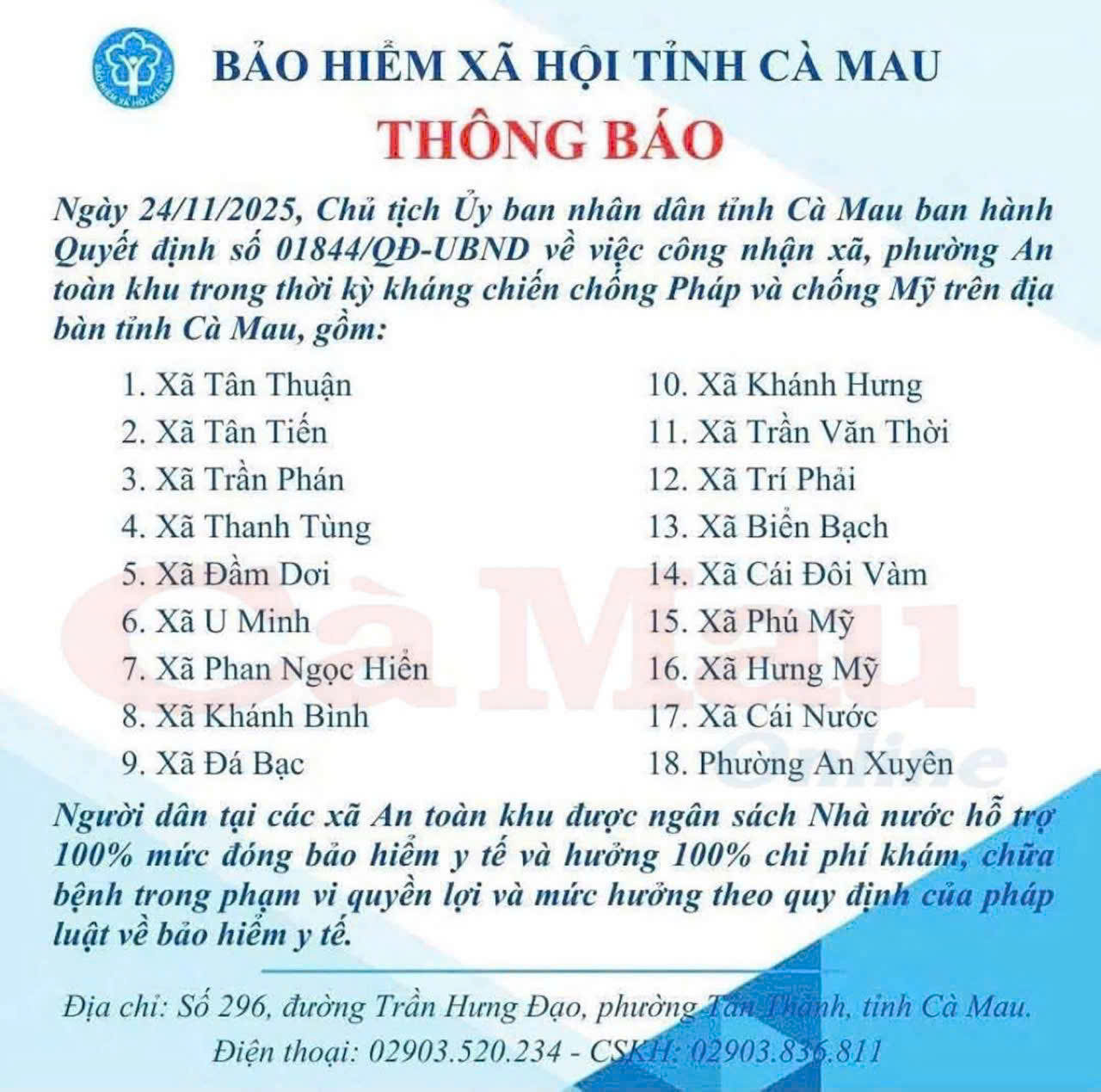 BẢO HIỂM XÃ HỘI VIỆT NAM

BẢO HIỂM XÃ HỘI TỈNH CÀ MAU

THÔNG BÁO

Ngày 24/11/2025, Chủ tịch Ủy ban nhân dân tỉnh Cà Mau ban hành Quyết định số 01844/QĐ-UBND về việc công nhận xã, phường An toàn khu trong thời kỳ kháng chiến chống Pháp và chống Mỹ trên địa bàn tỉnh Cà Mau, gồm:

1. Xã Tân Thuận
2. Xã Tân Tiến
3. Xã Trần Phán
4. Xã Thanh Tùng
5. Xã Đầm Dơi
6. Xã U Minh
7. Xã Phan Ngọc Hiển
8. Xã Khánh Bình
9. Xã Đá Bạc
10. Xã Khánh Hưng
11. Xã Trần Văn Thời
12. Xã Trí Phải
13. Xã Biển Bạch
14. Xã Cái Đôi Vàm
15. Xã Phú Mỹ
16. Xã Hưng Mỹ
17. Xã Cái Nước
18. Phường An Xuyên

Cà Mau Online

Người dân tại các xã An toàn khu được ngân sách Nhà nước hỗ trợ 100% mức đóng bảo hiểm y tế và hưởng 100% chi phí khám, chữa bệnh trong phạm vi quyền lợi và mức hưởng theo quy định của pháp luật về bảo hiểm y tế.

Địa chỉ: Số 296, đường Trần Hưng Đạo, phường Tân Thành, tỉnh Cà Mau.
Điện thoại: 02903.520.234 - CSKH: 02903.836.811